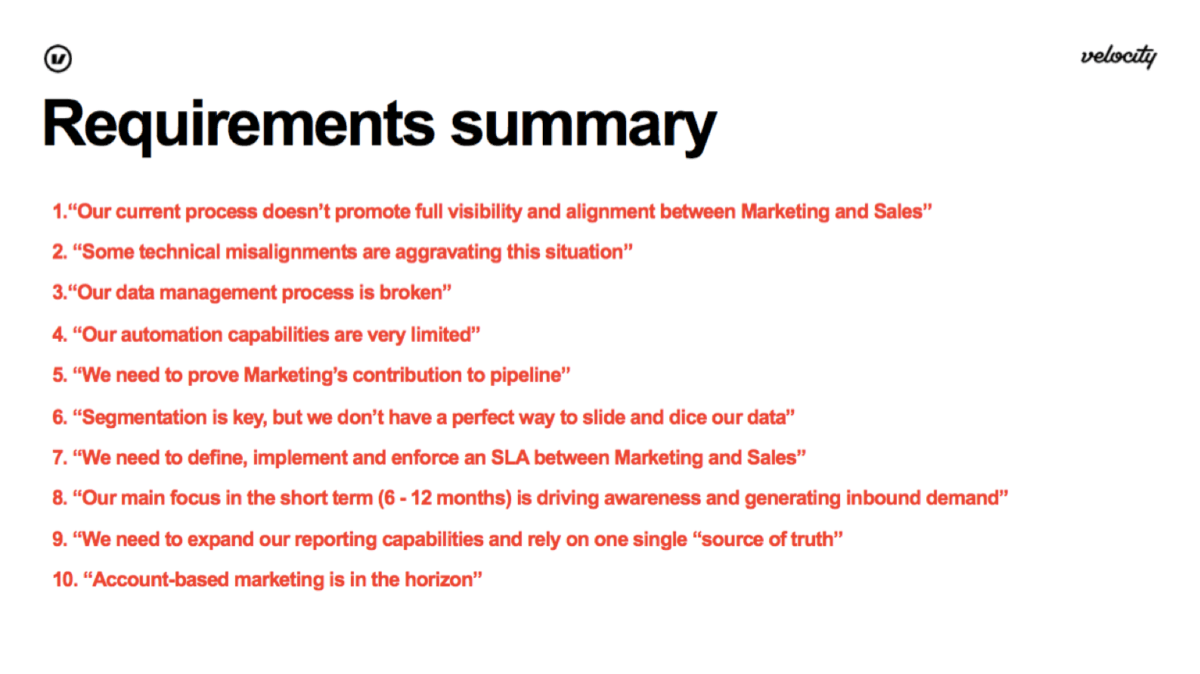 velocity

Requirements summary

1.“Our current process doesn’t promote full visibility and alignment between Marketing and Sales”

2. “Some technical misalignments are aggravating this situation”

3.“Our data management process is broken”

4. “Our automation capabilities are very limited”

5. “We need to prove Marketing’s contribution to pipeline”

6. “Segmentation is key, but we don’t have a perfect way to slide and dice our data”

7. “We need to define, implement and enforce an SLA between Marketing and Sales”

8. “Our main focus in the short term (6 - 12 months) is driving awareness and generating inbound demand”

9. “We need to expand our reporting capabilities and rely on one single “source of truth”

10. “Account-based marketing is in the horizon”